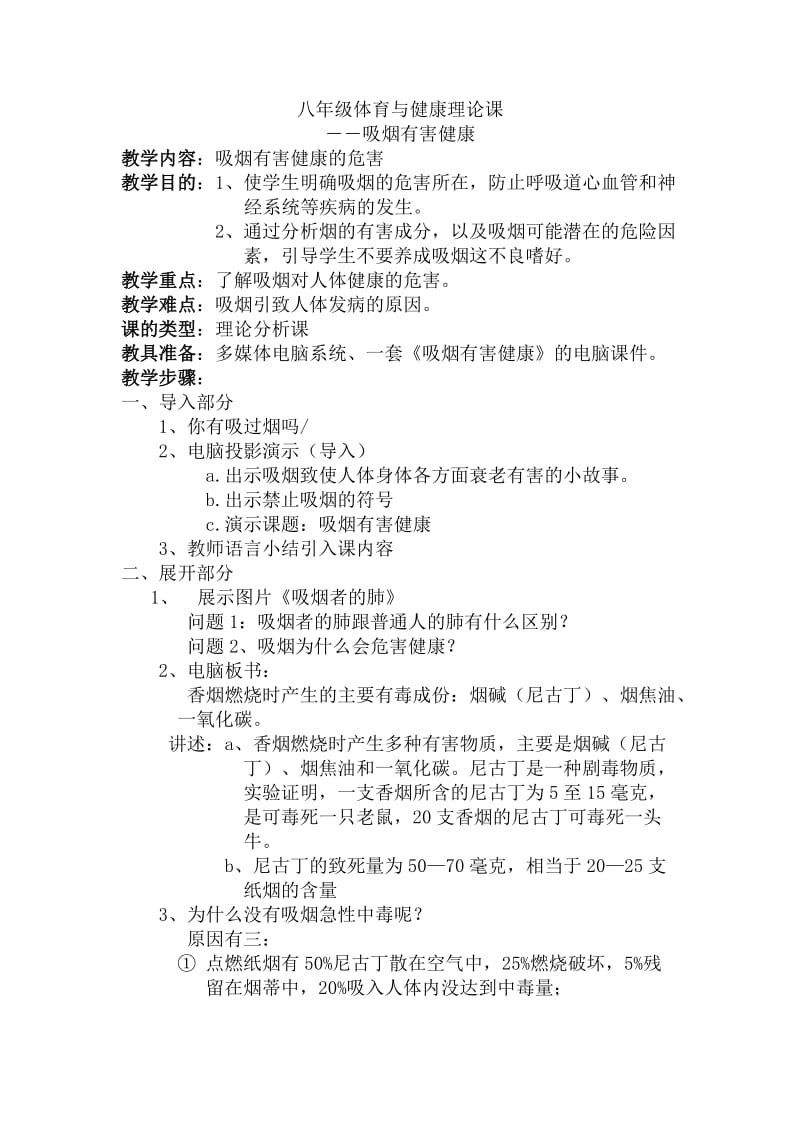 八年级体育与健康理论课
——吸烟有害健康

教学内容：吸烟有害健康的危害
教学目的：1、使学生明确吸烟的危害所在，防止呼吸道心血管和神经系统等疾病的发生。
2、通过分析烟的有害成分，以及吸烟可能潜在的危险因素，引导学生不要养成吸烟这不良嗜好。
教学重点：了解吸烟对人体健康的危害。
教学难点：吸烟引致人体发病的原因。
课的类型：理论分析课
教具准备：多媒体电脑系统、一套《吸烟有害健康》的电脑课件。
教学步骤：
一、导入部分
1、你有吸过烟吗/
2、电脑投影演示（导入）
a.出示吸烟致使人体身体各方面衰老有害的小故事。
b.出示禁止吸烟的符号
c.演示课题：吸烟有害健康
3、教师语言小结引入课内容
二、展开部分
1、 展示图片《吸烟者的肺》
问题1：吸烟者的肺跟普通人的肺有什么区别？
问题2、吸烟为什么会危害健康？
2、电脑板书：
香烟燃烧时产生的主要有毒成份：烟碱（尼古丁）、烟焦油、一氧化碳。
讲述：a、香烟燃烧时产生多种有害物质，主要是烟碱（尼古丁）、烟焦油和一氧化碳。尼古丁是一种剧毒物质，实验证明，一支香烟所含的尼古丁为5至15毫克，是可毒死一只老鼠，20支香烟的尼古丁可毒死一头牛。
b、尼古丁的致死量为50—70毫克，相当于20—25支纸烟的含量
3、为什么没有吸烟急性中毒呢？
原因有三：
① 点燃纸烟有50%尼古丁散在空气中，25%燃烧破坏，5%残留在烟蒂中，20%吸入人体内没达到中毒量；